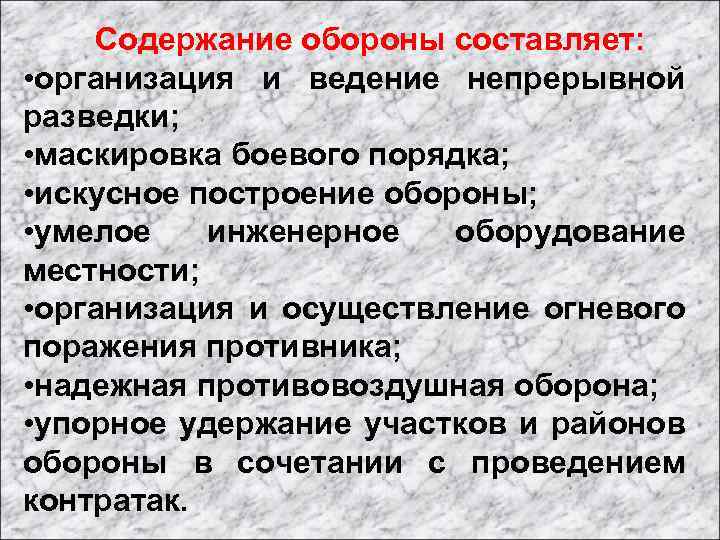 Содержание обороны составляет:
•организация и ведение непрерывной разведки;
•маскировка боевого порядка;
•искусное построение обороны;
•умелое инженерное оборудование местности;
•организация и осуществление огневого поражения противника;
•надежная противовоздушная оборона;
•упорное удержание участков и районов обороны в сочетании с проведением контратак.